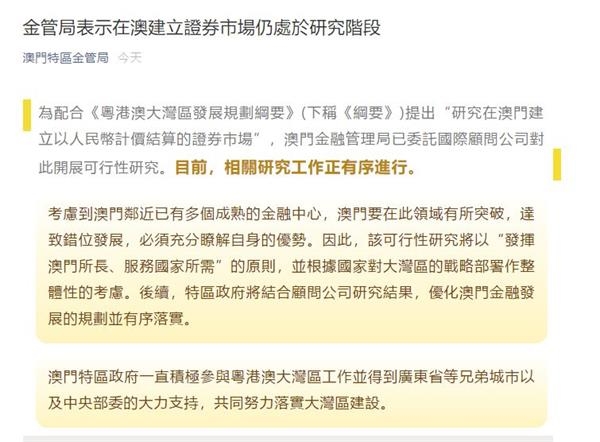 金管局表示在澳建立證券市場仍處於研究階段

澳門特區金管局 今天

為配合《粵港澳大灣區發展規劃綱要》(下稱《綱要》)提出“研究在澳門建立以人民幣計價結算的證券市場”，澳門金融管理局已委託國際顧問公司對此開展可行性研究。目前，相關研究工作正有序進行。

考慮到澳門鄰近已有多個成熟的金融中心，澳門要在此領域有所突破，達致錯位發展，必須充分瞭解自身的優勢。因此，該可行性研究將以“發揮澳門所長、服務國家所需”的原則，並根據國家對大灣區的戰略部署作整體性的考慮。後續，特區政府將結合顧問公司研究結果，優化澳門金融發展的規劃並有序落實。

澳門特區政府一直積極參與粵港澳大灣區工作並得到廣東省等兄弟城市以及中央部委的大力支持，共同努力落實大灣區建設。